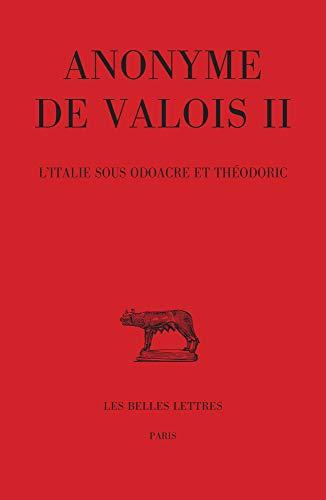 ANONYME
DE VALOIS II

L'ITALIE SOUS ODOACRE ET THÉODORIC

LES BELLES LETTRES

PARIS